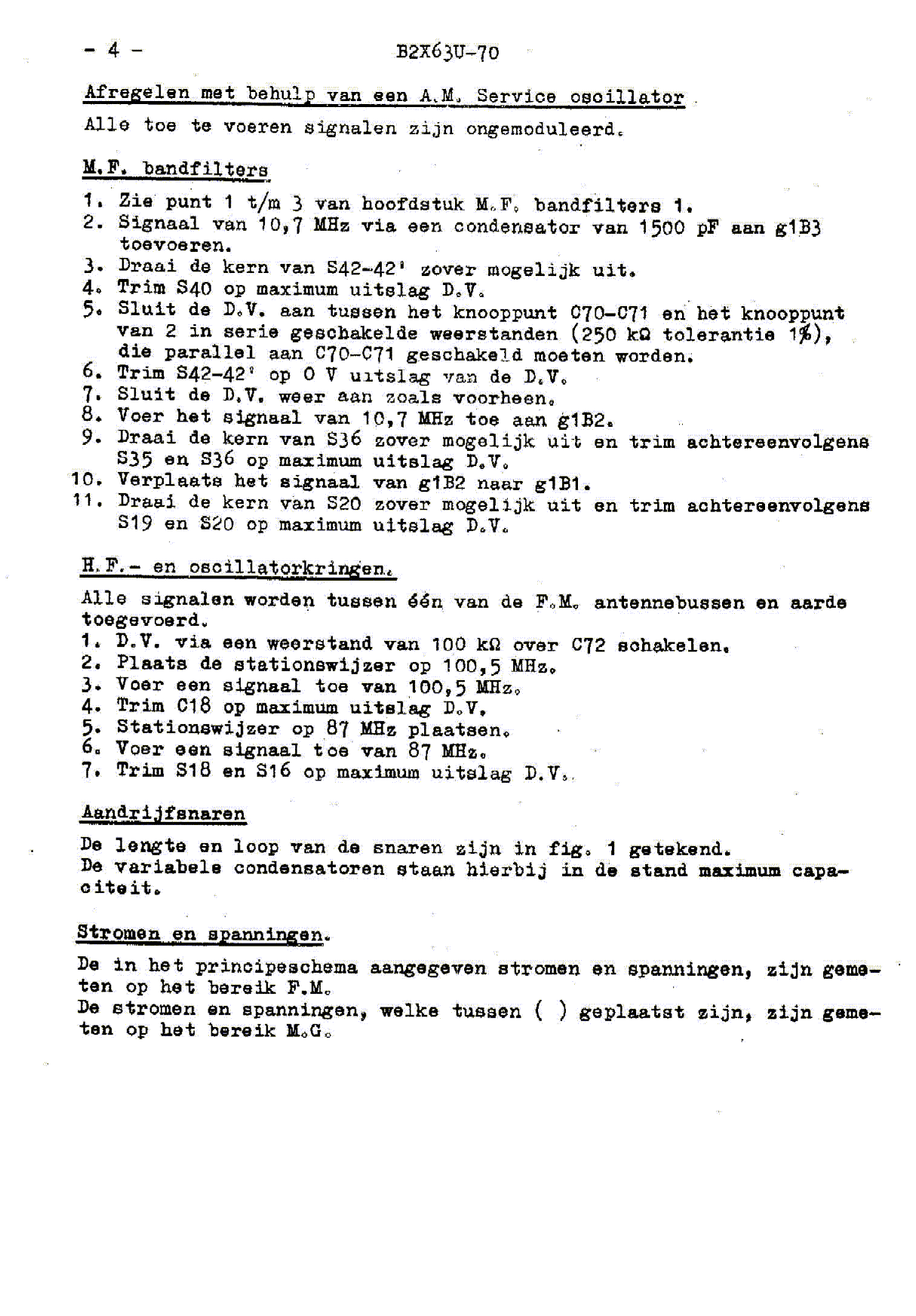 - 4 - B2X63U-70

Afregelen met behulp van een A.M. Service oscillator

Alle toe te voeren signalen zijn ongemoduleerd.

M.F. bandfilters

1. Zie punt 1 t/m 3 van hoofdstuk M.F. bandfilters 1.
2. Signaal van 10,7 MHz via een condensator van 1500 pF aan g1B3 toevoeren.
3. Draai de kern van S42-42' zover mogelijk uit.
4. Trim S40 op maximum uitslag D.V.
5. Sluit de D.V. aan tussen het knooppunt C70-C71 en het knooppunt van 2 in serie geschakelde weerstanden (250 kΩ tolerantie 1%), die parallel aan C70-C71 geschakeld moeten worden.
6. Trim S42-42' op 0 V uitslag van de D.V.
7. Sluit de D.V. weer aan zoals voorheen.
8. Voer het signaal van 10,7 MHz toe aan g1B2.
9. Draai de kern van S36 zover mogelijk uit en trim achtereenvolgens S35 en S36 op maximum uitslag D.V.
10. Verplaats het signaal van g1B2 naar g1B1.
11. Draai de kern van S20 zover mogelijk uit en trim achtereenvolgens S19 en S20 op maximum uitslag D.V.

H.F.- en oscillatorkringen.

Alle signalen worden tussen één van de F.M. antennebussen en aarde toegevoerd.
1. D.V. via een weerstand van 100 kΩ over C72 schakelen.
2. Plaats de stationswijzer op 100,5 MHz.
3. Voer een signaal toe van 100,5 MHz.
4. Trim C18 op maximum uitslag D.V.
5. Stationswijzer op 87 MHz plaatsen.
6. Voer een signaal toe van 87 MHz.
7. Trim S18 en S16 op maximum uitslag D.V.

Aandrijfsnaren

De lengte en loop van de snaren zijn in fig. 1 getekend.
De variabele condensatoren staan hierbij in de stand maximum capaciteit.

Stromen en spanningen.

De in het principeschema aangegeven stromen en spanningen, zijn gemeten op het bereik F.M.
De stromen en spanningen, welke tussen ( ) geplaatst zijn, zijn gemeten op het bereik M.G.